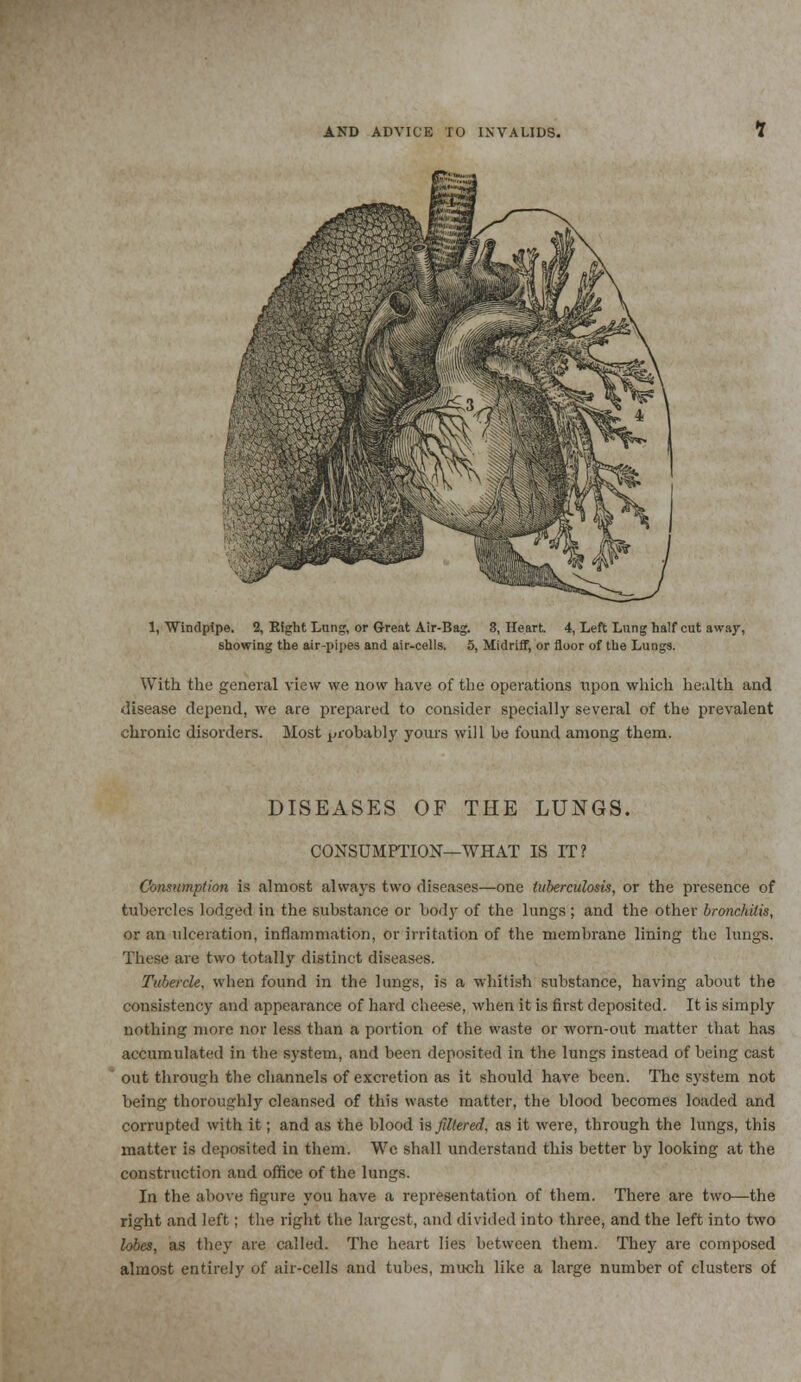 AND ADVICE TO INVALIDS. 7

3

4

1, Windpipe. 2, Right Lung, or Great Air-Bag. 3, Heart. 4, Left Lung half cut away, showing the air-pipes and air-cells. 5, Midriff, or floor of the Lungs.

With the general view we now have of the operations upon which health and disease depend, we are prepared to consider specially several of the prevalent chronic disorders. Most probably yours will be found among them.

DISEASES OF THE LUNGS.

CONSUMPTION—WHAT IS IT?

Consumption is almost always two diseases—one tuberculosis, or the presence of tubercles lodged in the substance or body of the lungs; and the other bronchitis, or an ulceration, inflammation, or irritation of the membrane lining the lungs. These are two totally distinct diseases.

Tubercle, when found in the lungs, is a whitish substance, having about the consistency and appearance of hard cheese, when it is first deposited. It is simply nothing more nor less than a portion of the waste or worn-out matter that has accumulated in the system, and been deposited in the lungs instead of being cast out through the channels of excretion as it should have been. The system not being thoroughly cleansed of this waste matter, the blood becomes loaded and corrupted with it; and as the blood is filtered, as it were, through the lungs, this matter is deposited in them. We shall understand this better by looking at the construction and office of the lungs.

In the above figure you have a representation of them. There are two—the right and left; the right the largest, and divided into three, and the left into two lobes, as they are called. The heart lies between them. They are composed almost entirely of air-cells and tubes, much like a large number of clusters of